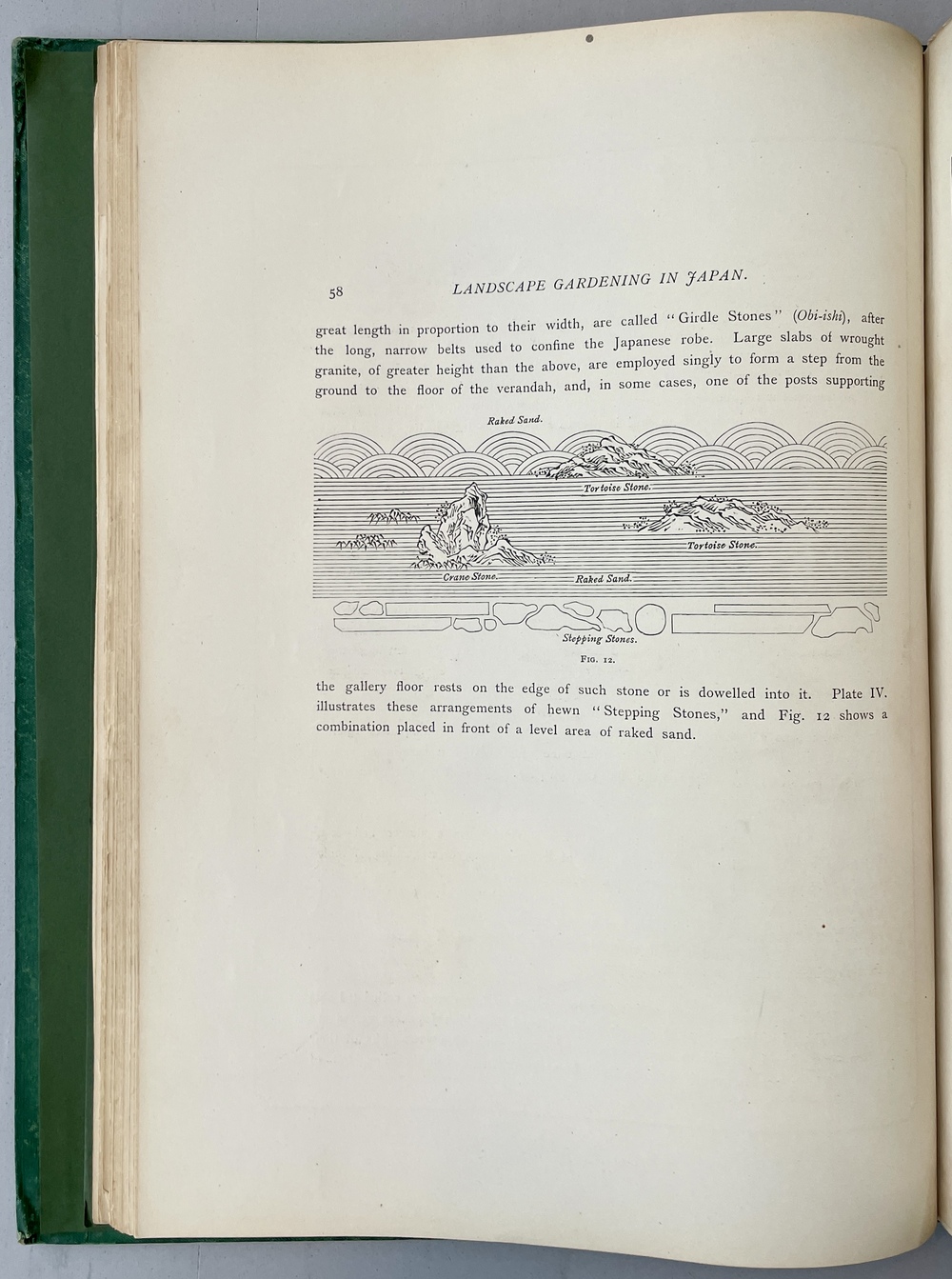 58 LANDSCAPE GARDENING IN JAPAN.

great length in proportion to their width, are called "Girdle Stones" (Obi-ishi), after the long, narrow belts used to confine the Japanese robe. Large slabs of wrought granite, of greater height than the above, are employed singly to form a step from the ground to the floor of the verandah, and, in some cases, one of the posts supporting

Raked Sand.

Tortoise Stone.

Tortoise Stone.

Crane Stone.

Raked Sand.

Stepping Stones.

FIG. 12.

the gallery floor rests on the edge of such stone or is dowelled into it. Plate IV. illustrates these arrangements of hewn "Stepping Stones," and Fig. 12 shows a combination placed in front of a level area of raked sand.